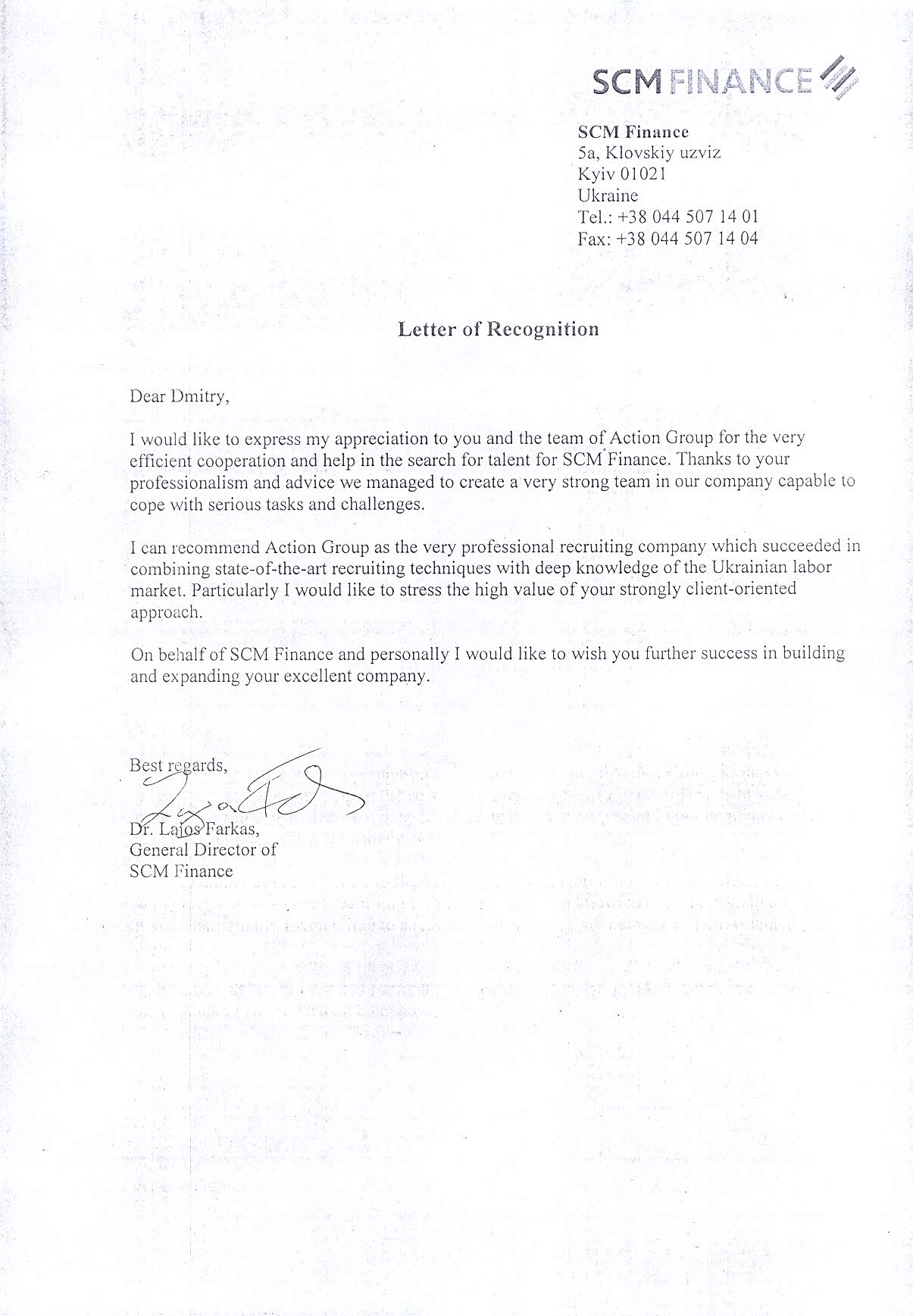 SCM FINANCE

SCM Finance
5a, Klovskiy uzviz
Kyiv 01021
Ukraine
Tel.: +38 044 507 14 01
Fax: +38 044 507 14 04

Letter of Recognition

Dear Dmitry,

I would like to express my appreciation to you and the team of Action Group for the very efficient cooperation and help in the search for talent for SCM Finance. Thanks to your professionalism and advice we managed to create a very strong team in our company capable to cope with serious tasks and challenges.

I can recommend Action Group as the very professional recruiting company which succeeded in combining state-of-the-art recruiting techniques with deep knowledge of the Ukrainian labor market. Particularly I would like to stress the high value of your strongly client-oriented approach.

On behalf of SCM Finance and personally I would like to wish you further success in building and expanding your excellent company.

Best regards,

Dr. Lajos Farkas,
General Director of
SCM Finance